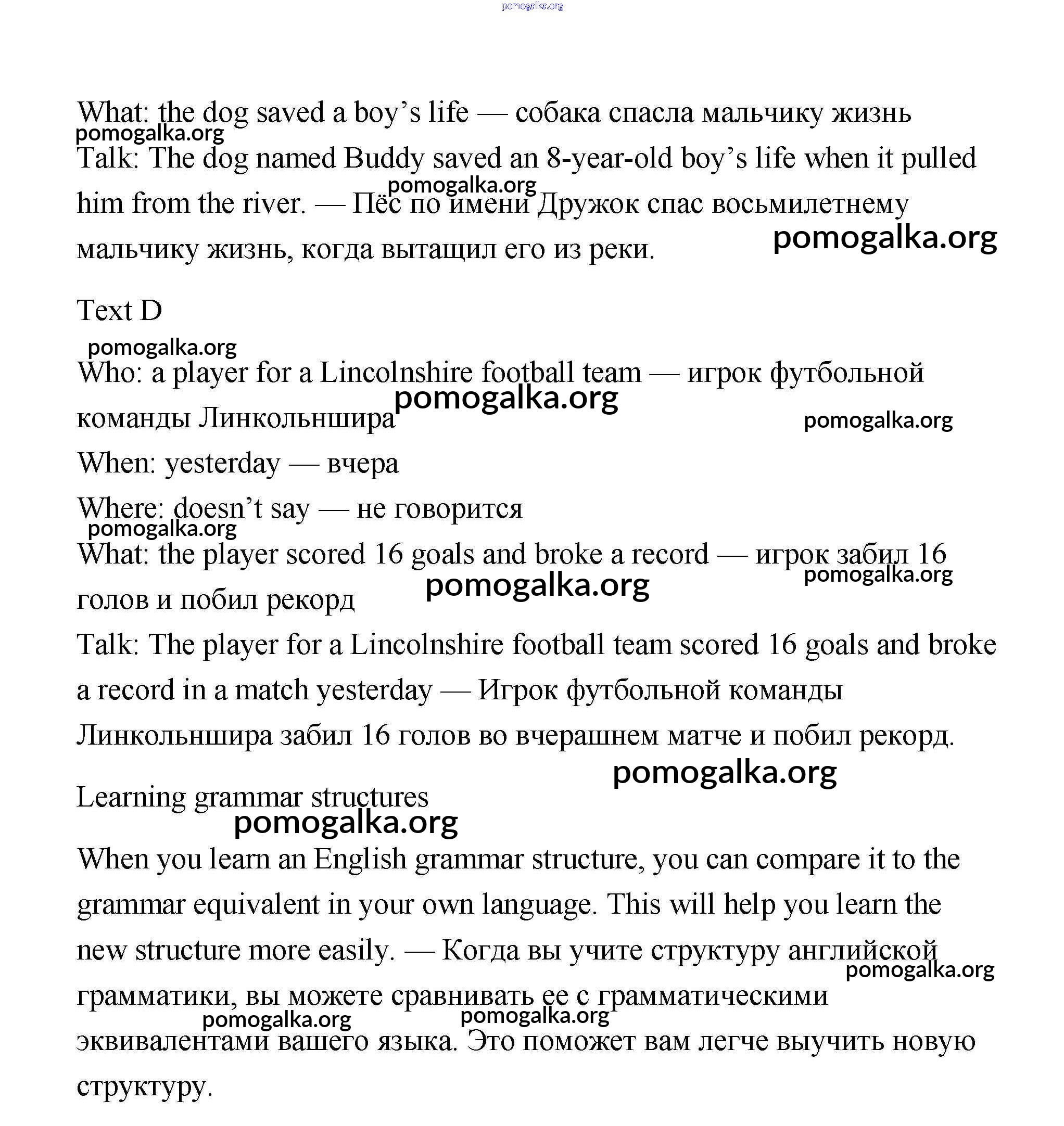 pomogalka.org

What: the dog saved a boy’s life — собака спасла мальчику жизнь
pomogalka.org
Talk: The dog named Buddy saved an 8-year-old boy’s life when it pulled him from the river. — Пёс по имени Дружок спас восьмилетнему мальчику жизнь, когда вытащил его из реки.
pomogalka.org
pomogalka.org

Text D
pomogalka.org

Who: a player for a Lincolnshire football team — игрок футбольной команды Линкольншира
pomogalka.org
pomogalka.org

When: yesterday — вчера

Where: doesn’t say — не говорится
pomogalka.org

What: the player scored 16 goals and broke a record — игрок забил 16 голов и побил рекорд
pomogalka.org
pomogalka.org

Talk: The player for a Lincolnshire football team scored 16 goals and broke a record in a match yesterday — Игрок футбольной команды Линкольншира забил 16 голов во вчерашнем матче и побил рекорд.
pomogalka.org

Learning grammar structures
pomogalka.org

When you learn an English grammar structure, you can compare it to the grammar equivalent in your own language. This will help you learn the new structure more easily. — Когда вы учите структуру английской грамматики, вы можете сравнивать ее с грамматическими эквивалентами вашего языка. Это поможет вам легче выучить новую структуру.
pomogalka.org
pomogalka.org
pomogalka.org